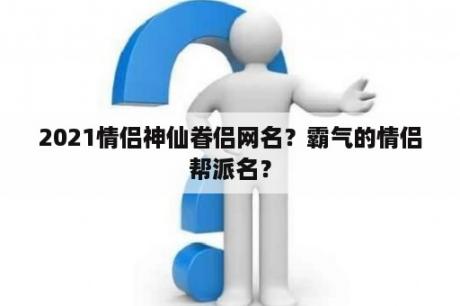 2021情侣神仙眷侣网名？霸气的情侣帮派名？